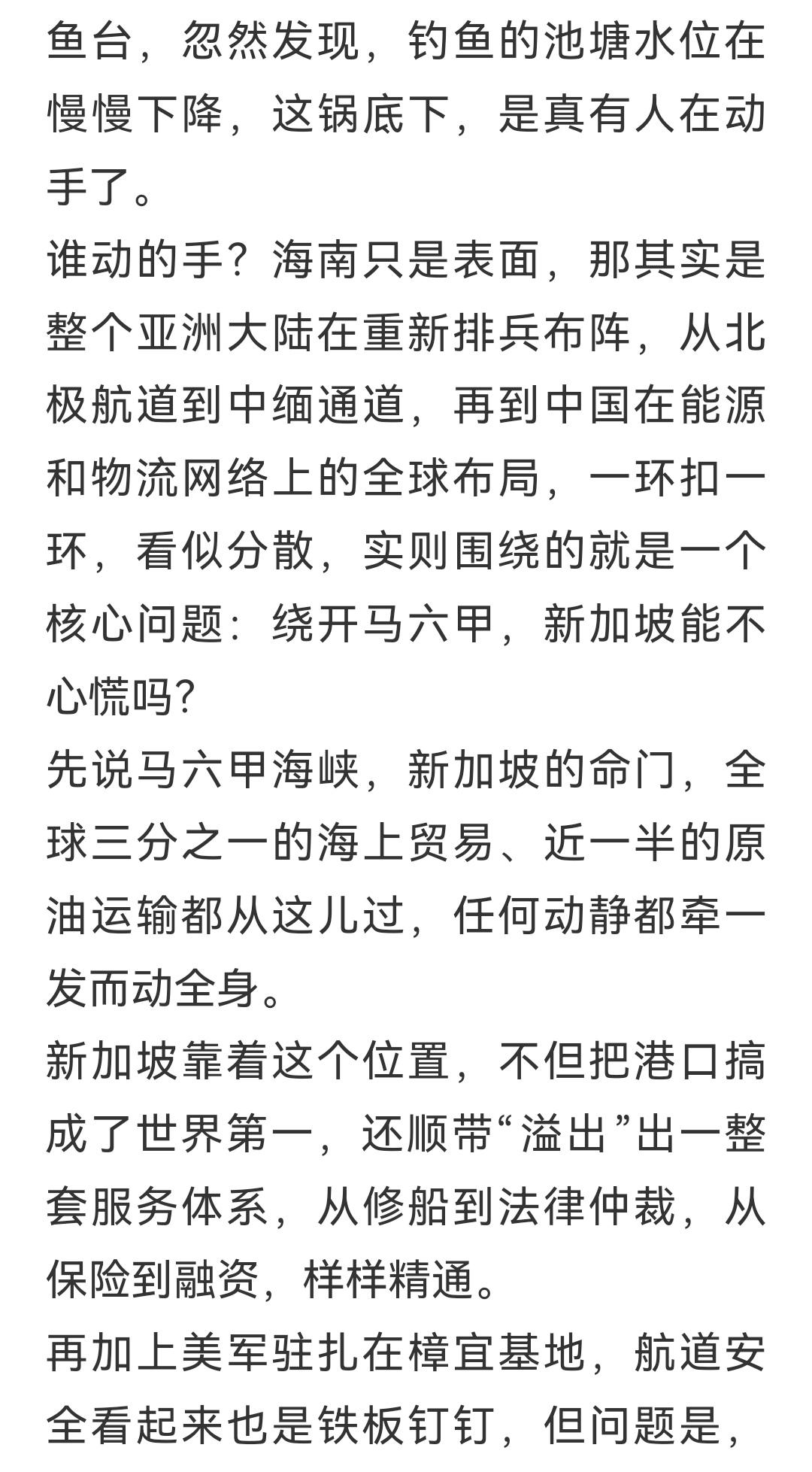 鱼台，忽然发现，钓鱼的池塘水位在慢慢下降，这锅底下，是真有人在动手了。

谁动的手？海南只是表面，那其实是整个亚洲大陆在重新排兵布阵，从北极航道到中缅通道，再到中国在能源和物流网络上的全球布局，一环扣一环，看似分散，实则围绕的就是一个核心问题：绕开马六甲，新加坡能不心慌吗?

先说马六甲海峡，新加坡的命门，全球三分之一的海上贸易、近一半的原油运输都从这儿过，任何动静都牵一发而动全身。

新加坡靠着这个位置，不但把港口搞成了世界第一，还顺带“溢出”出一整套服务体系，从修船到法律仲裁，从保险到融资，样样精通。

再加上美军驻扎在樟宜基地，航道安全看起来也是铁板钉钉，但问题是，